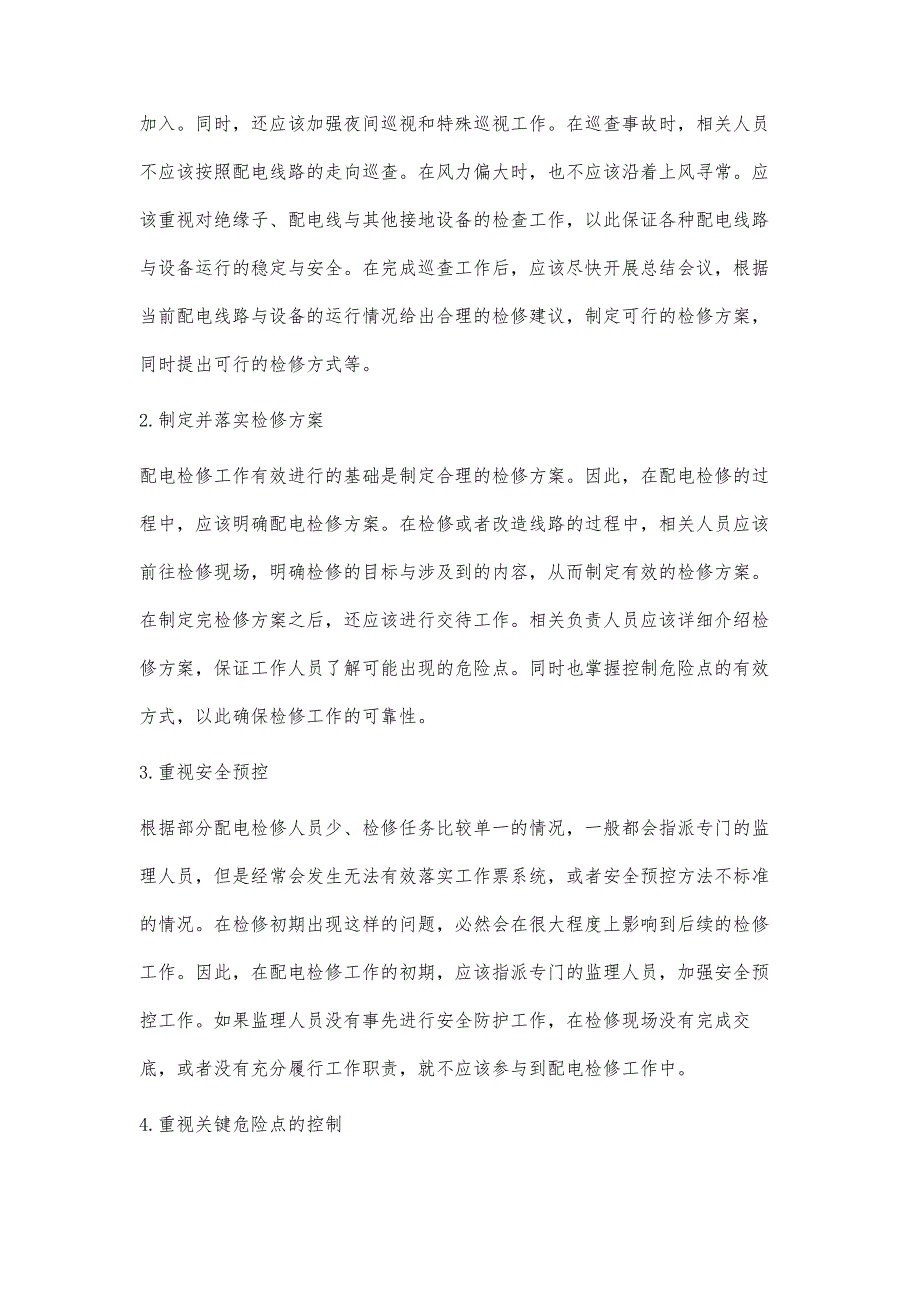 加入。同时，还应该加强夜间巡视和特殊巡视工作。在巡查事故时，相关人员不应该按照配电线路的走向巡查。在风力偏大时，也不应该沿着上风寻常。应该重视对绝缘子、配电线与其他接地设备的检查工作，以此保证各种配电线路与设备运行的稳定与安全。在完成巡查工作后，应该尽快开展总结会议，根据当前配电线路与设备的运行情况给出合理的检修建议，制定可行的检修方案，同时提出可行的检修方式等。

2.制定并落实检修方案

配电检修工作有效进行的基础是制定合理的检修方案。因此，在配电检修的过程中，应该明确配电检修方案。在检修或者改造线路的过程中，相关人员应该前往检修现场，明确检修的目标与涉及到的内容，从而制定有效的检修方案。在制定完检修方案之后，还应该进行交待工作。相关负责人员应该详细介绍检修方案，保证工作人员了解可能出现的危险点。同时也掌握控制危险点的有效方式，以此确保检修工作的可靠性。

3.重视安全预控

根据部分配电检修人员少、检修任务比较单一的情况，一般都会指派专门的监理人员，但是经常会发生无法有效落实工作票系统，或者安全预控方法不标准的情况。在检修初期出现这样的问题，必然会在很大程度上影响到后续的检修工作。因此，在配电检修工作的初期，应该指派专门的监理人员，加强安全预控工作。如果监理人员没有事先进行安全防护工作，在检修现场没有完成交底，或者没有充分履行工作职责，就不应该参与到配电检修工作中。

4.重视关键危险点的控制